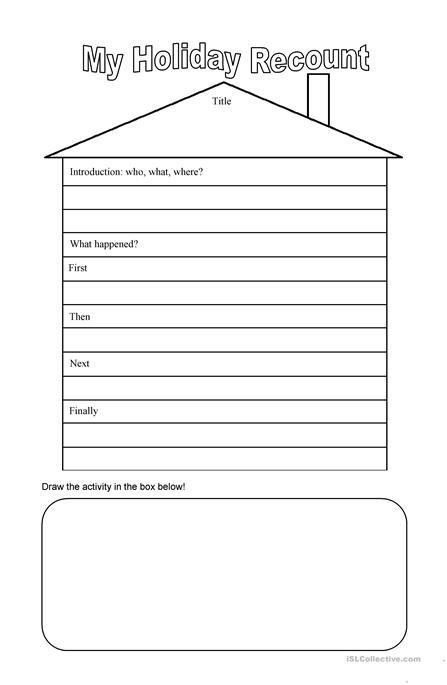 My Holiday Recount

Title

Introduction: who, what, where?

What happened?

First

Then

Next

Finally

Draw the activity in the box below!

iSLCollective.com